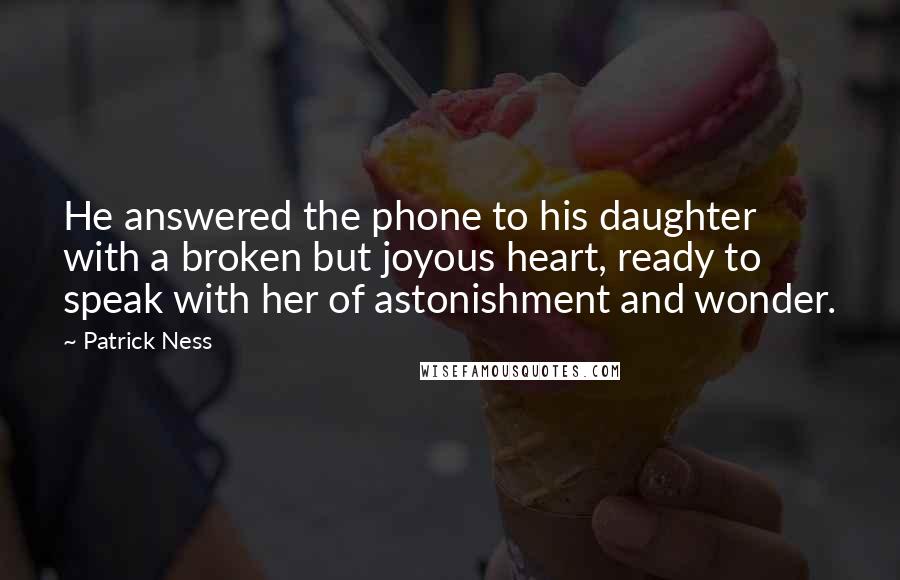 He answered the phone to his daughter with a broken but joyous heart, ready to speak with her of astonishment and wonder.

~ Patrick Ness

WISEFAMOUSQUOTES.COM